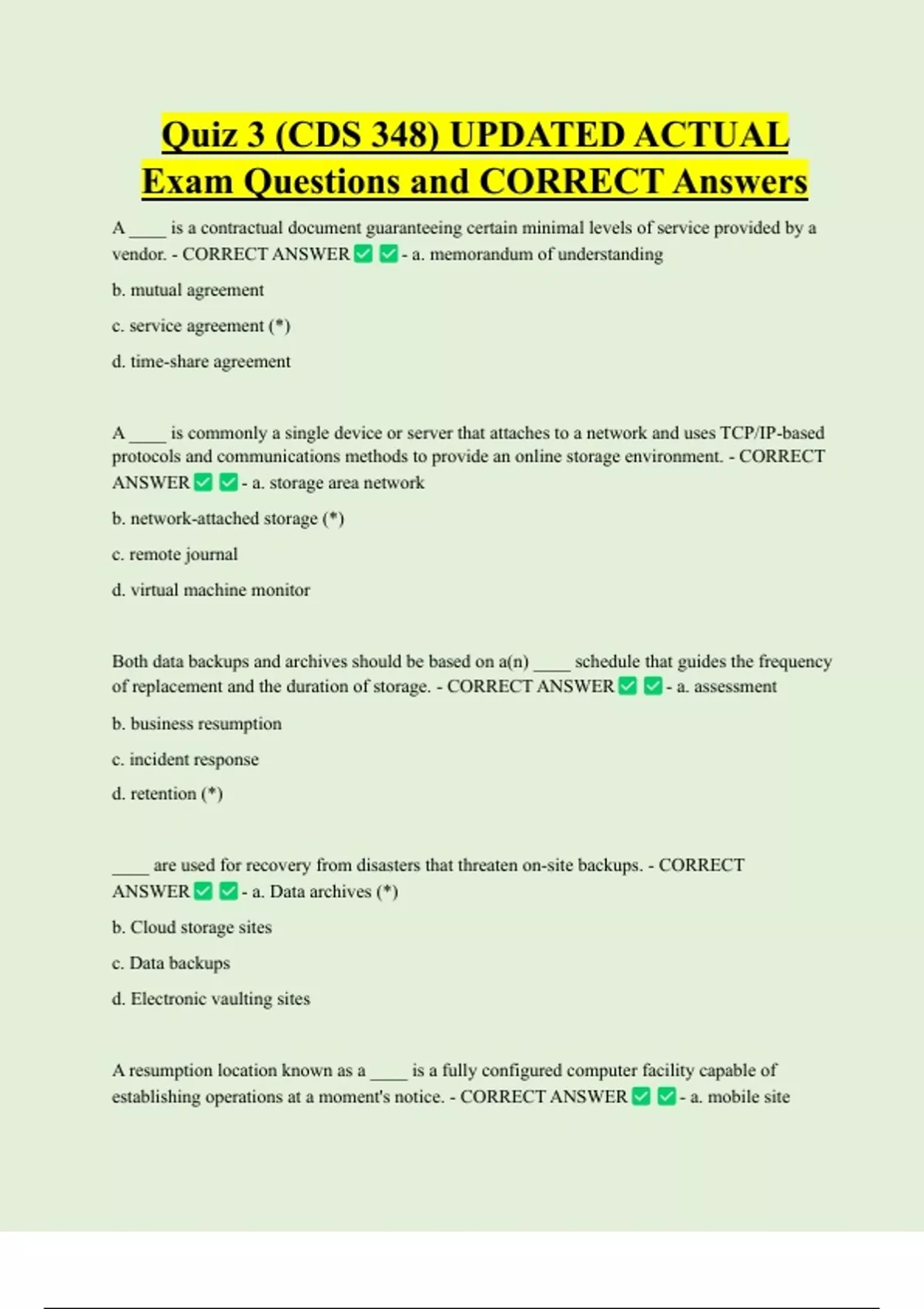 Quiz 3 (CDS 348) UPDATED ACTUAL Exam Questions and CORRECT Answers

A ____ is a contractual document guaranteeing certain minimal levels of service provided by a vendor. - CORRECT ANSWER ☑ ☑ - a. memorandum of understanding

b. mutual agreement

c. service agreement (*)

d. time-share agreement

A ____ is commonly a single device or server that attaches to a network and uses TCP/IP-based protocols and communications methods to provide an online storage environment. - CORRECT ANSWER ☑ ☑ - a. storage area network

b. network-attached storage (*)

c. remote journal

d. virtual machine monitor

Both data backups and archives should be based on a(n) ____ schedule that guides the frequency of replacement and the duration of storage. - CORRECT ANSWER ☑ ☑ - a. assessment

b. business resumption

c. incident response

d. retention (*)

____ are used for recovery from disasters that threaten on-site backups. - CORRECT ANSWER ☑ ☑ - a. Data archives (*)

b. Cloud storage sites

c. Data backups

d. Electronic vaulting sites

A resumption location known as a ____ is a fully configured computer facility capable of establishing operations at a moment's notice. - CORRECT ANSWER ☑ ☑ - a. mobile site